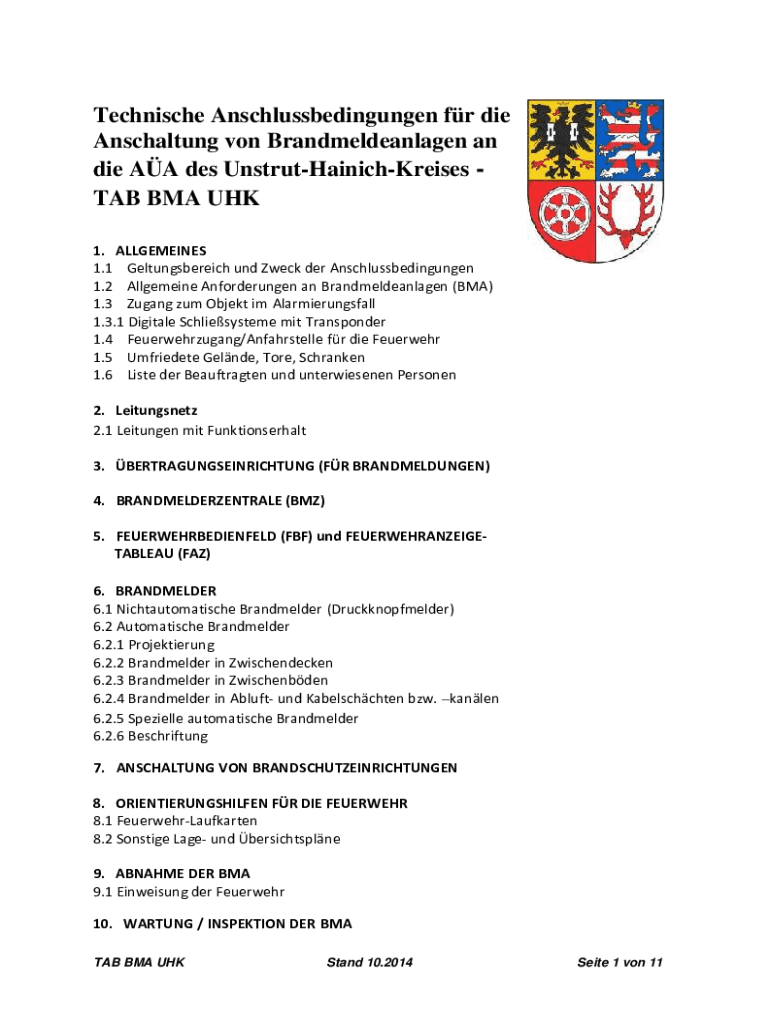 Technische Anschlussbedingungen für die Anschaltung von Brandmeldeanlagen an die AÜA des Unstrut-Hainich-Kreises - TAB BMA UHK

1. ALLGEMEINES
1.1 Geltungsbereich und Zweck der Anschlussbedingungen
1.2 Allgemeine Anforderungen an Brandmeldeanlagen (BMA)
1.3 Zugang zum Objekt im Alarmierungsfall
1.3.1 Digitale Schließsysteme mit Transponder
1.4 Feuerwehrzugang/Anfahrstelle für die Feuerwehr
1.5 Umfriedete Gelände, Tore, Schranken
1.6 Liste der Beauftragten und unterwiesenen Personen

2. Leitungsnetz
2.1 Leitungen mit Funktionserhalt

3. ÜBERTRAGUNGSEINRICHTUNG (FÜR BRANDMELDUNGEN)

4. BRANDMELDERZENTRALE (BMZ)

5. FEUERWEHRBEDIENFELD (FBF) und FEUERWEHRANZEIGE-TABLEAU (FAZ)

6. BRANDMELDER
6.1 Nichtautomatische Brandmelder (Druckknopfmelder)
6.2 Automatische Brandmelder
6.2.1 Projektierung
6.2.2 Brandmelder in Zwischendecken
6.2.3 Brandmelder in Zwischenböden
6.2.4 Brandmelder in Abluft- und Kabelschächten bzw. –kanälen
6.2.5 Spezielle automatische Brandmelder
6.2.6 Beschriftung

7. ANSCHALTUNG VON BRANDSCHUTZEINRICHTUNGEN

8. ORIENTIERUNGSHILFEN FÜR DIE FEUERWEHR
8.1 Feuerwehr-Laufkarten
8.2 Sonstige Lage- und Übersichtspläne

9. ABNAHME DER BMA
9.1 Einweisung der Feuerwehr

10. WARTUNG / INSPEKTION DER BMA

TAB BMA UHK Stand 10.2014 Seite 1 von 11